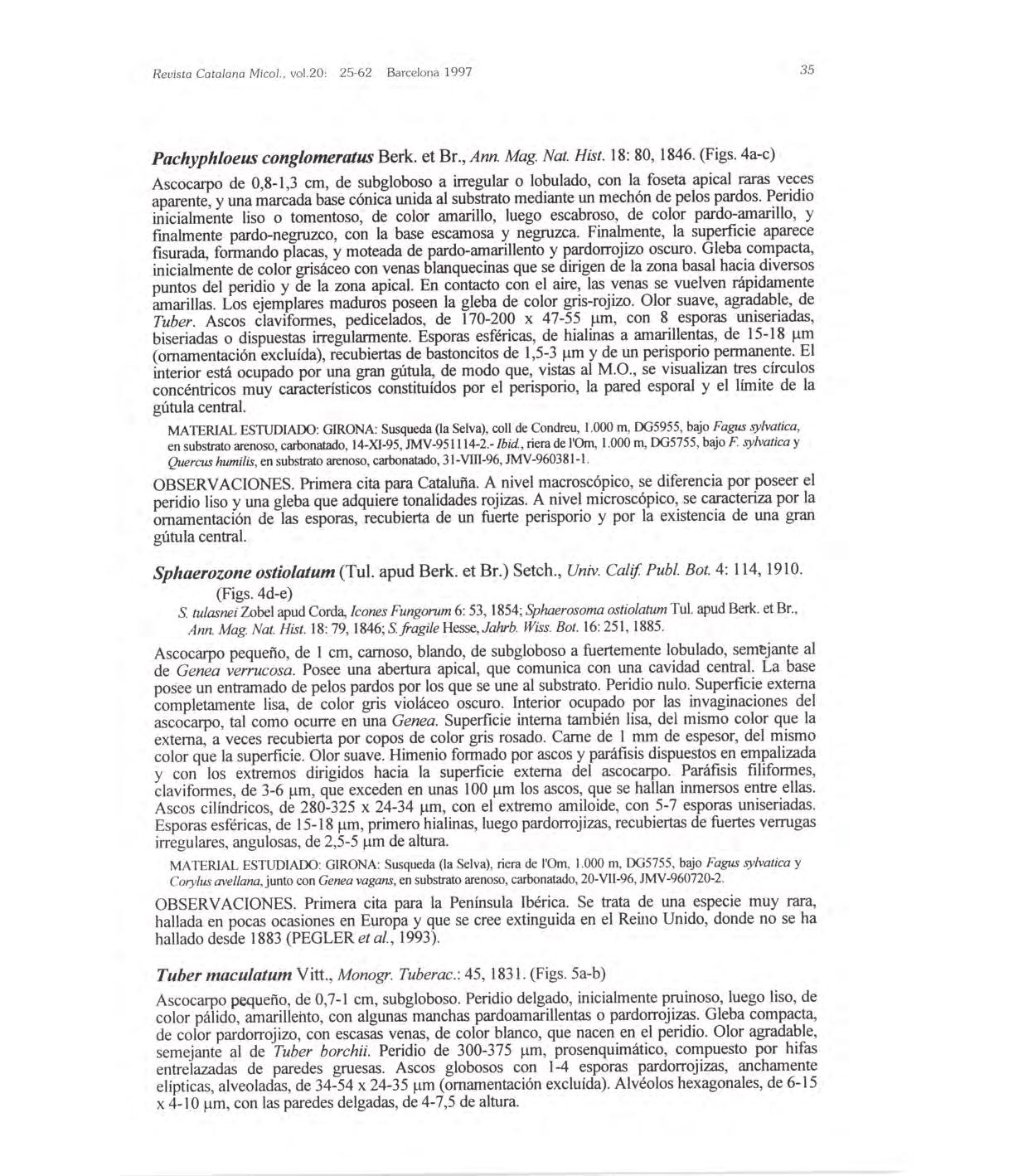 Revista Catalana Micol., vol.20: 25-62 Barcelona 1997

35

Pachyphloeus conglomeratus Berk. et Br., Ann. Mag. Nat. Hist. 18: 80, 1846. (Figs. 4a-c)

Ascocarpo de 0,8-1,3 cm, de subgloboso a irregular o lobulado, con la foseta apical raras veces aparente, y una marcada base cónica unida al substrato mediante un mechón de pelos pardos. Peridio inicialmente liso o tomentoso, de color amarillo, luego escabroso, de color pardo-amarillo, y finalmente pardo-negruzco, con la base escamosa y negruzca. Finalmente, la superficie aparece fisurada, formando placas, y moteada de pardo-amarillento y pardorrojizo oscuro. Gleba compacta, inicialmente de color grisáceo con venas blanquecinas que se dirigen de la zona basal hacia diversos puntos del peridio y de la zona apical. En contacto con el aire, las venas se vuelven rápidamente amarillas. Los ejemplares maduros poseen la gleba de color gris-rojizo. Olor suave, agradable, de Tuber. Ascos claviformes, pedicelados, de 170-200 x 47-55 µm, con 8 esporas uniseriadas, biseriadas o dispuestas irregularmente. Esporas esféricas, de hialinas a amarillentas, de 15-18 µm (ornamentación excluída), recubiertas de bastoncitos de 1,5-3 µm y de un perisporio permanente. El interior está ocupado por una gran gútula, de modo que, vistas al M.O., se visualizan tres círculos concéntricos muy característicos constituídos por el perisporio, la pared esporal y el límite de la gútula central.

MATERIAL ESTUDIADO: GIRONA: Susqueda (la Selva), coll de Condreu, 1.000 m, DG5955, bajo Fagus sylvatica, en substrato arenoso, carbonatado, 14-XI-95, JMV-951114-2.- Ibid., riera de l'Om, 1.000 m, DG5755, bajo F. sylvatica y Quercus humilis, en substrato arenoso, carbonatado, 31-VIII-96, JMV-960381-1.

OBSERVACIONES. Primera cita para Cataluña. A nivel macroscópico, se diferencia por poseer el peridio liso y una gleba que adquiere tonalidades rojizas. A nivel microscópico, se caracteriza por la ornamentación de las esporas, recubierta de un fuerte perisporio y por la existencia de una gran gútula central.

Sphaerozone ostiolatum (Tul. apud Berk. et Br.) Setch., Univ. Calif. Publ. Bot. 4: 114, 1910. (Figs. 4d-e)

S. tulasnei Zobel apud Corda, Icones Fungorum 6: 53, 1854; Sphaerosoma ostiolatum Tul. apud Berk. et Br., Ann. Mag. Nat. Hist. 18: 79, 1846; S. fragile Hesse, Jahrb. Wiss. Bot. 16: 251, 1885.

Ascocarpo pequeño, de 1 cm, carnoso, blando, de subgloboso a fuertemente lobulado, semejante al de Genea verrucosa. Posee una abertura apical, que comunica con una cavidad central. La base posee un entramado de pelos pardos por los que se une al substrato. Peridio nulo. Superficie externa completamente lisa, de color gris violáceo oscuro. Interior ocupado por las invaginaciones del ascocarpo, tal como ocurre en una Genea. Superficie interna también lisa, del mismo color que la externa, a veces recubierta por copos de color gris rosado. Carne de 1 mm de espesor, del mismo color que la superficie. Olor suave. Himenio formado por ascos y paráfisis dispuestos en empalizada y con los extremos dirigidos hacia la superficie externa del ascocarpo. Paráfisis filiformes, claviformes, de 3-6 µm, que exceden en unas 100 µm los ascos, que se hallan inmersos entre ellas. Ascos cilíndricos, de 280-325 x 24-34 µm, con el extremo amiloide, con 5-7 esporas uniseriadas. Esporas esféricas, de 15-18 µm, primero hialinas, luego pardorrojizas, recubiertas de fuertes verrugas irregulares, angulosas, de 2,5-5 µm de altura.

MATERIAL ESTUDIADO: GIRONA: Susqueda (la Selva), riera de l'Om, 1.000 m, DG5755, bajo Fagus sylvatica y Corylus avellana, junto con Genea vagans, en substrato arenoso, carbonatado, 20-VII-96, JMV-960720-2.

OBSERVACIONES. Primera cita para la Península Ibérica. Se trata de una especie muy rara, hallada en pocas ocasiones en Europa y que se cree extinguida en el Reino Unido, donde no se ha hallado desde 1883 (PEGLER et al., 1993).

Tuber maculatum Vitt., Monogr. Tuberac.: 45, 1831. (Figs. 5a-b)

Ascocarpo pequeño, de 0,7-1 cm, subgloboso. Peridio delgado, inicialmente pruinoso, luego liso, de color pálido, amarillento, con algunas manchas pardoamarillentas o pardorrojizas. Gleba compacta, de color pardorrojizo, con escasas venas, de color blanco, que nacen en el peridio. Olor agradable, semejante al de Tuber borchii. Peridio de 300-375 µm, prosenquimático, compuesto por hifas entrelazadas de paredes gruesas. Ascos globosos con 1-4 esporas pardorrojizas, anchamente elípticas, alveoladas, de 34-54 x 24-35 µm (ornamentación excluída). Alvéolos hexagonales, de 6-15 x 4-10 µm, con las paredes delgadas, de 4-7,5 de altura.